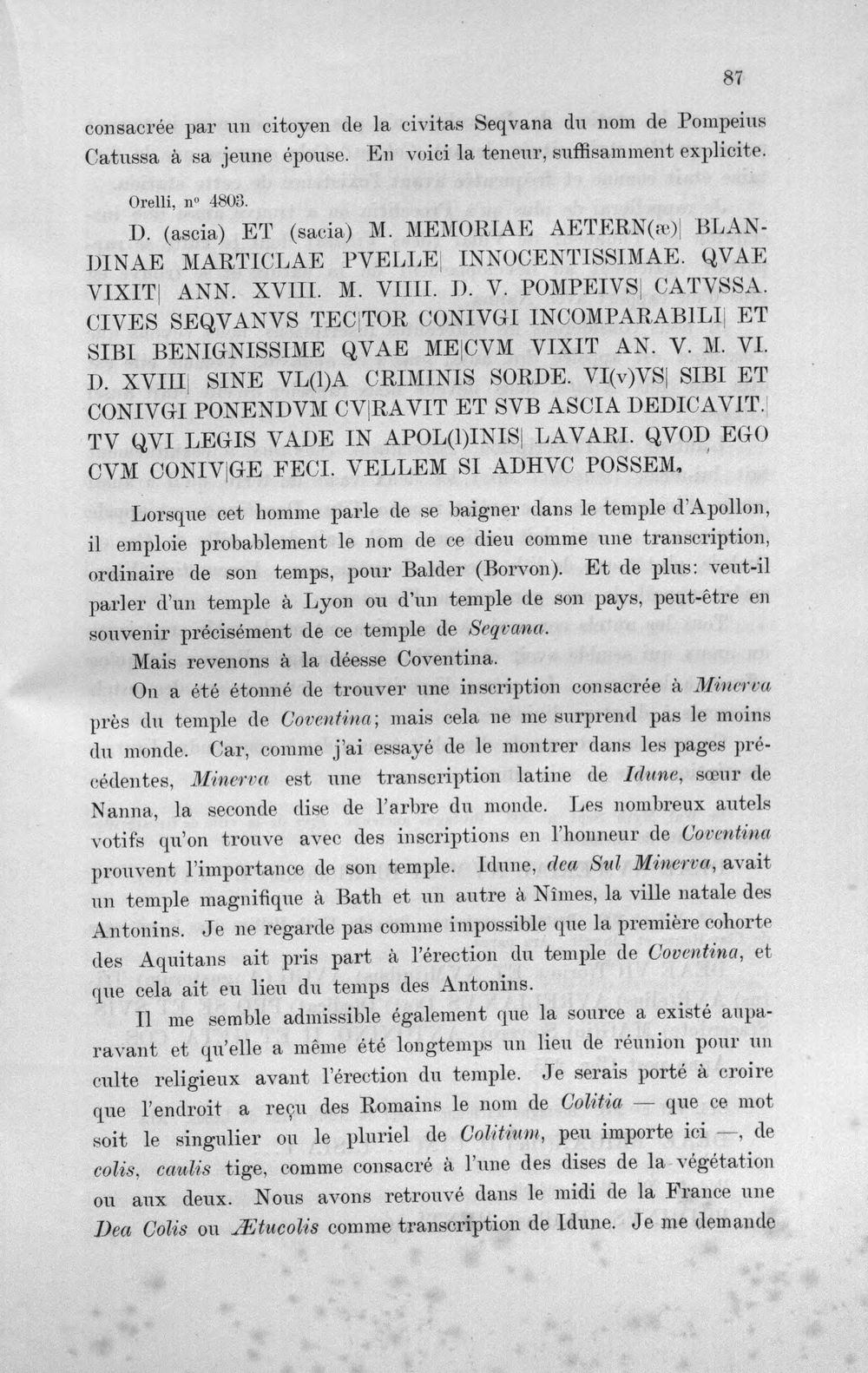 87

consacrée par un citoyen de la civitas Seqvana du nom de Pompeius Catussa à sa jeune épouse. En voici la teneur, suffisamment explicite.

Orelli, nº 4803.

D. (ascia) ET (sacia) M. MEMORIAE AETERN(æ)| BLANDINAE MARTICLAE PVELLE| INNOCENTISSIMAE. QVAE VIXIT| ANN. XVIII. M. VIIII. D. V. POMPEIVS| CATVSSA. CIVES SEQVANVS TEC|TOR CONIVGI INCOMPARABILI| ET SIBI BENIGNISSIME QVAE ME|CVM VIXIT AN. V. M. VI. D. XVIII| SINE VL(l)A CRIMINIS SORDE. VI(v)VS| SIBI ET CONIVGI PONENDVM CV|RAVIT ET SVB ASCIA DEDICAVIT.| TV QVI LEGIS VADE IN APOL(l)INIS| LAVARI. QVOD EGO CVM CONIV|GE FECI. VELLEM SI ADHVC POSSEM.

Lorsque cet homme parle de se baigner dans le temple d'Apollon, il emploie probablement le nom de ce dieu comme une transcription, ordinaire de son temps, pour Balder (Borvon). Et de plus: veut-il parler d'un temple à Lyon ou d'un temple de son pays, peut-être en souvenir précisément de ce temple de Seqvana.

Mais revenons à la déesse Coventina.

On a été étonné de trouver une inscription consacrée à Minerva près du temple de Coventina; mais cela ne me surprend pas le moins du monde. Car, comme j'ai essayé de le montrer dans les pages précédentes, Minerva est une transcription latine de Idune, sœur de Nanna, la seconde dise de l'arbre du monde. Les nombreux autels votifs qu'on trouve avec des inscriptions en l'honneur de Coventina prouvent l'importance de son temple. Idune, dea Sul Minerva, avait un temple magnifique à Bath et un autre à Nîmes, la ville natale des Antonins. Je ne regarde pas comme impossible que la première cohorte des Aquitans ait pris part à l'érection du temple de Coventina, et que cela ait eu lieu du temps des Antonins.

Il me semble admissible également que la source a existé auparavant et qu'elle a même été longtemps un lieu de réunion pour un culte religieux avant l'érection du temple. Je serais porté à croire que l'endroit a reçu des Romains le nom de Colitia — que ce mot soit le singulier ou le pluriel de Colitium, peu importe ici —, de colis, caulis tige, comme consacré à l'une des dises de la végétation ou aux deux. Nous avons retrouvé dans le midi de la France une Dea Colis ou Ætucolis comme transcription de Idune. Je me demande